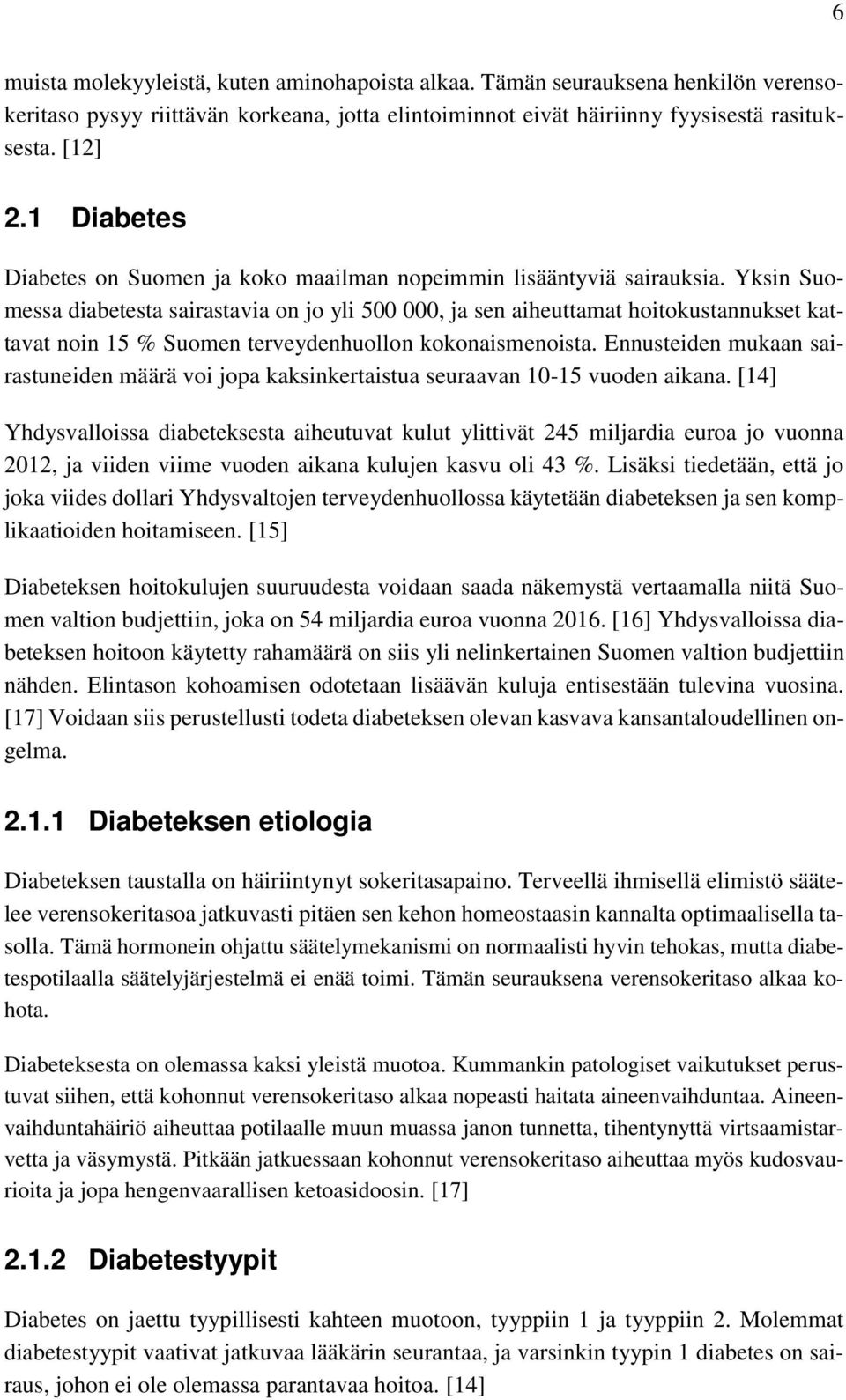 6

muista molekyyleistä, kuten aminohapoista alkaa. Tämän seurauksena henkilön verensokeritaso pysyy riittävän korkeana, jotta elintoiminnot eivät häiriinny fyysisestä rasituksesta. [12]

2.1 Diabetes

Diabetes on Suomen ja koko maailman nopeimmin lisääntyviä sairauksia. Yksin Suomessa diabetesta sairastavia on jo yli 500 000, ja sen aiheuttamat hoitokustannukset kattavat noin 15 % Suomen terveydenhuollon kokonaismenoista. Ennusteiden mukaan sairastuneiden määrä voi jopa kaksinkertaistua seuraavan 10-15 vuoden aikana. [14]

Yhdysvalloissa diabeteksesta aiheutuvat kulut ylittivät 245 miljardia euroa jo vuonna 2012, ja viiden viime vuoden aikana kulujen kasvu oli 43 %. Lisäksi tiedetään, että jo joka viides dollari Yhdysvaltojen terveydenhuollossa käytetään diabeteksen ja sen komplikaatioiden hoitamiseen. [15]

Diabeteksen hoitokulujen suuruudesta voidaan saada näkemystä vertaamalla niitä Suomen valtion budjettiin, joka on 54 miljardia euroa vuonna 2016. [16] Yhdysvalloissa diabeteksen hoitoon käytetty rahamäärä on siis yli nelinkertainen Suomen valtion budjettiin nähden. Elintason kohoamisen odotetaan lisäävän kuluja entisestään tulevina vuosina. [17] Voidaan siis perustellusti todeta diabeteksen olevan kasvava kansantaloudellinen ongelma.

2.1.1 Diabeteksen etiologia

Diabeteksen taustalla on häiriintynyt sokeritasapaino. Terveellä ihmisellä elimistö säätelee verensokeritasoa jatkuvasti pitäen sen kehon homeostaasin kannalta optimaalisella tasolla. Tämä hormonein ohjattu säätelymekanismi on normaalisti hyvin tehokas, mutta diabetespotilaalla säätelyjärjestelmä ei enää toimi. Tämän seurauksena verensokeritaso alkaa kohota.

Diabeteksesta on olemassa kaksi yleistä muotoa. Kummankin patologiset vaikutukset perustuvat siihen, että kohonnut verensokeritaso alkaa nopeasti haitata aineenvaihduntaa. Aineenvaihduntahäiriö aiheuttaa potilaalle muun muassa janon tunnetta, tihentynyttä virtsaamistarvetta ja väsymystä. Pitkään jatkuessaan kohonnut verensokeritaso aiheuttaa myös kudosvaurioita ja jopa hengenvaarallisen ketoasidoosin. [17]

2.1.2 Diabetestyypit

Diabetes on jaettu tyypillisesti kahteen muotoon, tyyppiin 1 ja tyyppiin 2. Molemmat diabetestyypit vaativat jatkuvaa lääkärin seurantaa, ja varsinkin tyypin 1 diabetes on sairaus, johon ei ole olemassa parantavaa hoitoa. [14]